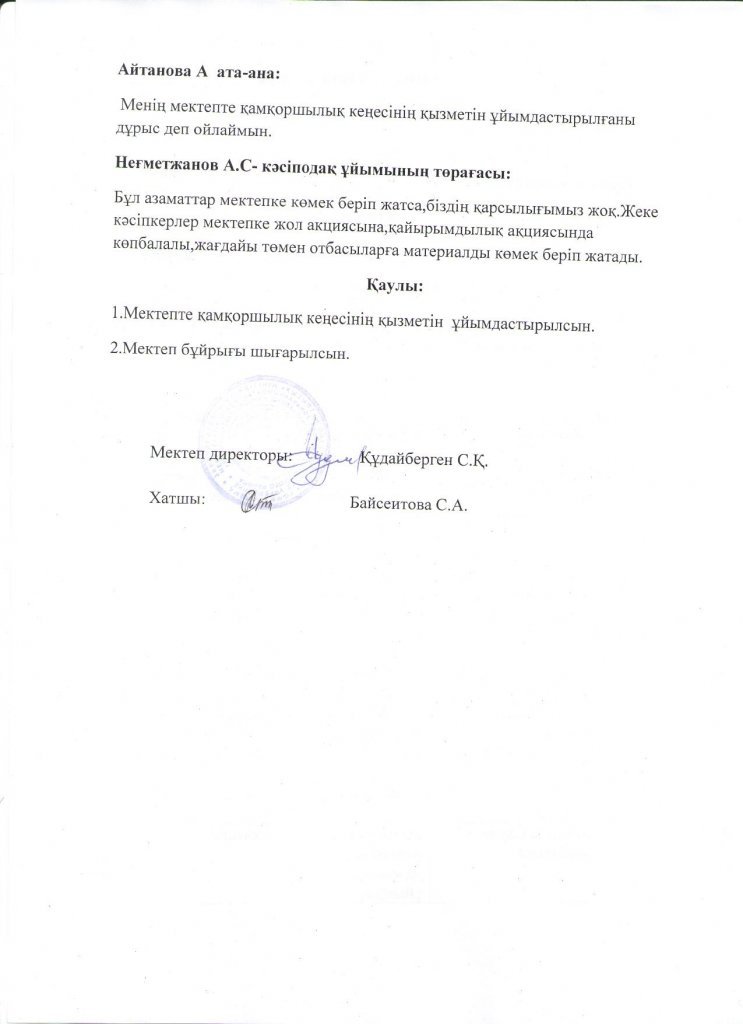 Айтанова А ата-ана:

Менің мектепте қамқоршылық кеңесінің қызметін ұйымдастырылғаны дұрыс деп ойлаймын.

Неғметжанов А.С- кәсіподақ ұйымының төрағасы:

Бұл азаматтар мектепке көмек беріп жатса,біздің қарсылығымыз жоқ.Жеке кәсіпкерлер мектепке жол акциясына,қайырымдылық акциясында көпбалалы,жағдайы төмен отбасыларға материалды көмек беріп жатады.

Қаулы:

1.Мектепте қамқоршылық кеңесінің қызметін ұйымдастырылсын.

2.Мектеп бұйрығы шығарылсын.

Мектеп директоры: Құдайберген С.Қ.

Хатшы: Байсеитова С.А.